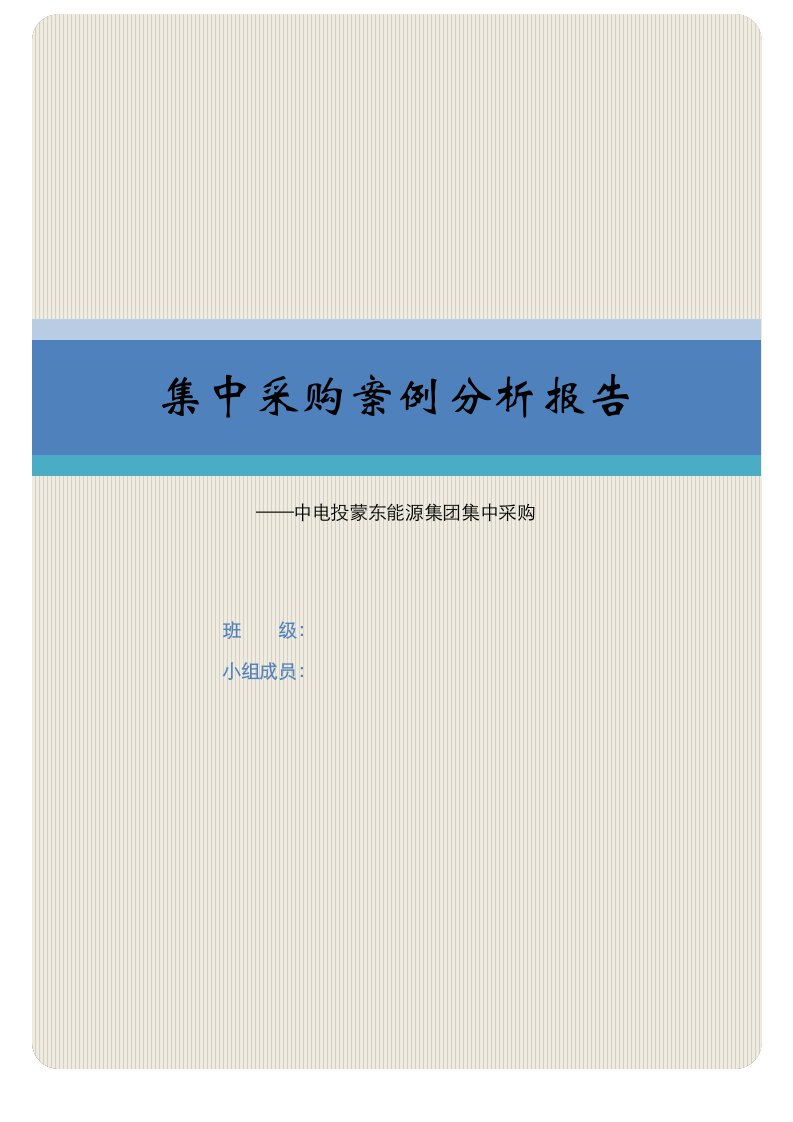 集中采购案例分析报告

——中电投蒙东能源集团集中采购

班　　级:

小组成员: